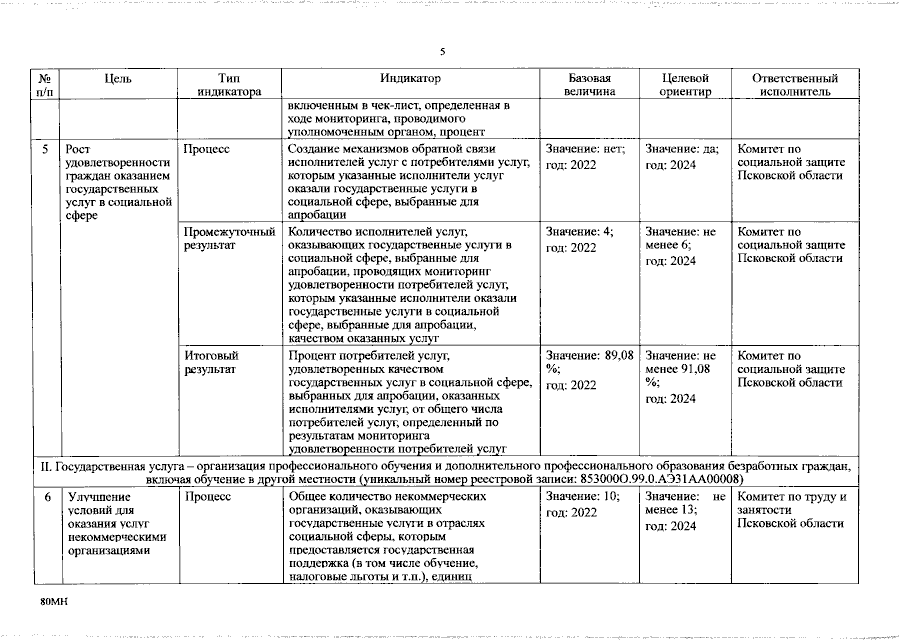 5

| № п/п | Цель | Тип индикатора | Индикатор | Базовая величина | Целевой ориентир | Ответственный исполнитель |
|---|---|---|---|---|---|---|
| | | | включенным в чек-лист, определенная в ходе мониторинга, проводимого уполномоченным органом, процент | | | |
| 5 | Рост удовлетворенности граждан оказанием государственных услуг в социальной сфере | Процесс | Создание механизмов обратной связи исполнителей услуг с потребителями услуг, которым указанные исполнители услуг оказали государственные услуги в социальной сфере, выбранные для апробации | Значение: нет; год: 2022 | Значение: да; год: 2024 | Комитет по социальной защите Псковской области |
| | | Промежуточный результат | Количество исполнителей услуг, оказывающих государственные услуги в социальной сфере, выбранные для апробации, проводящих мониторинг удовлетворенности потребителей услуг, которым указанные исполнители оказали государственные услуги в социальной сфере, выбранные для апробации, качеством оказанных услуг | Значение: 4; год: 2022 | Значение: не менее 6; год: 2024 | Комитет по социальной защите Псковской области |
| | | Итоговый результат | Процент потребителей услуг, удовлетворенных качеством государственных услуг в социальной сфере, выбранных для апробации, оказанных исполнителями услуг, от общего числа потребителей услуг, определенный по результатам мониторинга удовлетворенности потребителей услуг | Значение: 89,08 %; год: 2022 | Значение: не менее 91,08 %; год: 2024 | Комитет по социальной защите Псковской области |
| II. Государственная услуга – организация профессионального обучения и дополнительного профессионального образования безработных граждан, включая обучение в другой местности (уникальный номер реестровой записи: 853000О.99.0.АЭ31АА00008) | | | | | | |
| 6 | Улучшение условий для оказания услуг некоммерческими организациями | Процесс | Общее количество некоммерческих организаций, оказывающих государственные услуги в отраслях социальной сферы, которым предоставляется государственная поддержка (в том числе обучение, налоговые льготы и т.п.), единиц | Значение: 10; год: 2022 | Значение: не менее 13; год: 2024 | Комитет по труду и занятости Псковской области |

80МН